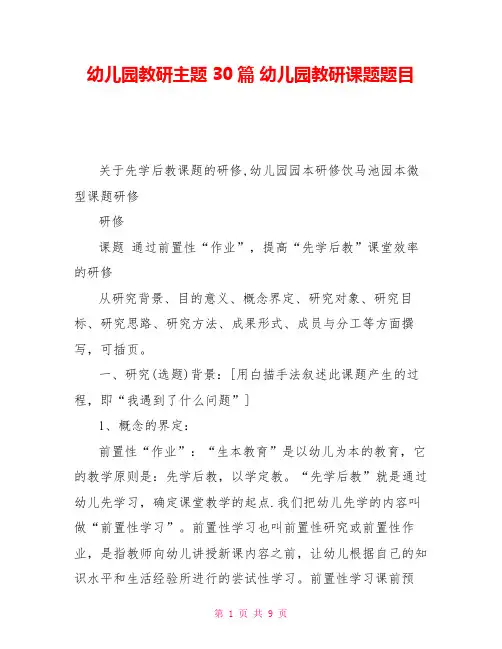 幼儿园教研主题 30 篇 幼儿园教研课题题目

关于先学后教课题的研修,幼儿园园本研修饮马池园本微型课题研修

研修

课题 通过前置性“作业”，提高“先学后教”课堂效率的研修

从研究背景、目的意义、概念界定、研究对象、研究目标、研究思路、研究方法、成果形式、成员与分工等方面撰写，可插页。

一、研究(选题)背景:［用白描手法叙述此课题产生的过程，即“我遇到了什么问题”］

1、概念的界定:

前置性“作业”:“生本教育”是以幼儿为本的教育，它的教学原则是:先学后教，以学定教。“先学后教”就是通过幼儿先学习，确定课堂教学的起点.我们把幼儿先学的内容叫做“前置性学习”。前置性学习也叫前置性研究或前置性作业，是指教师向幼儿讲授新课内容之前，让幼儿根据自己的知识水平和生活经验所进行的尝试性学习。前置性学习课前预

第 1 页 共 9 页